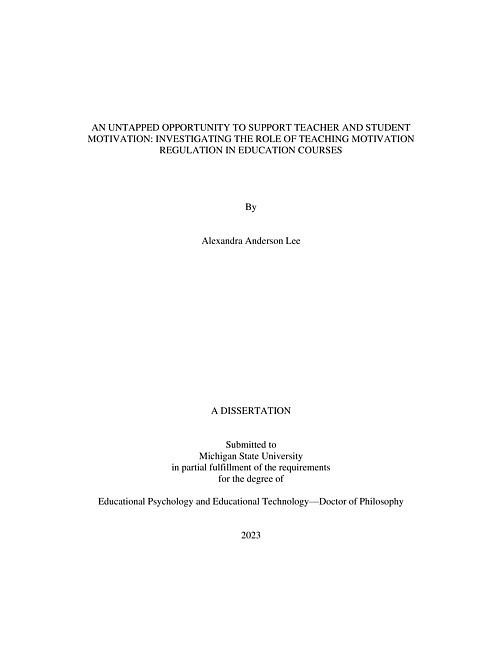 AN UNTAPPED OPPORTUNITY TO SUPPORT TEACHER AND STUDENT MOTIVATION: INVESTIGATING THE ROLE OF TEACHING MOTIVATION REGULATION IN EDUCATION COURSES

By

Alexandra Anderson Lee

A DISSERTATION

Submitted to
Michigan State University
in partial fulfillment of the requirements
for the degree of

Educational Psychology and Educational Technology—Doctor of Philosophy

2023